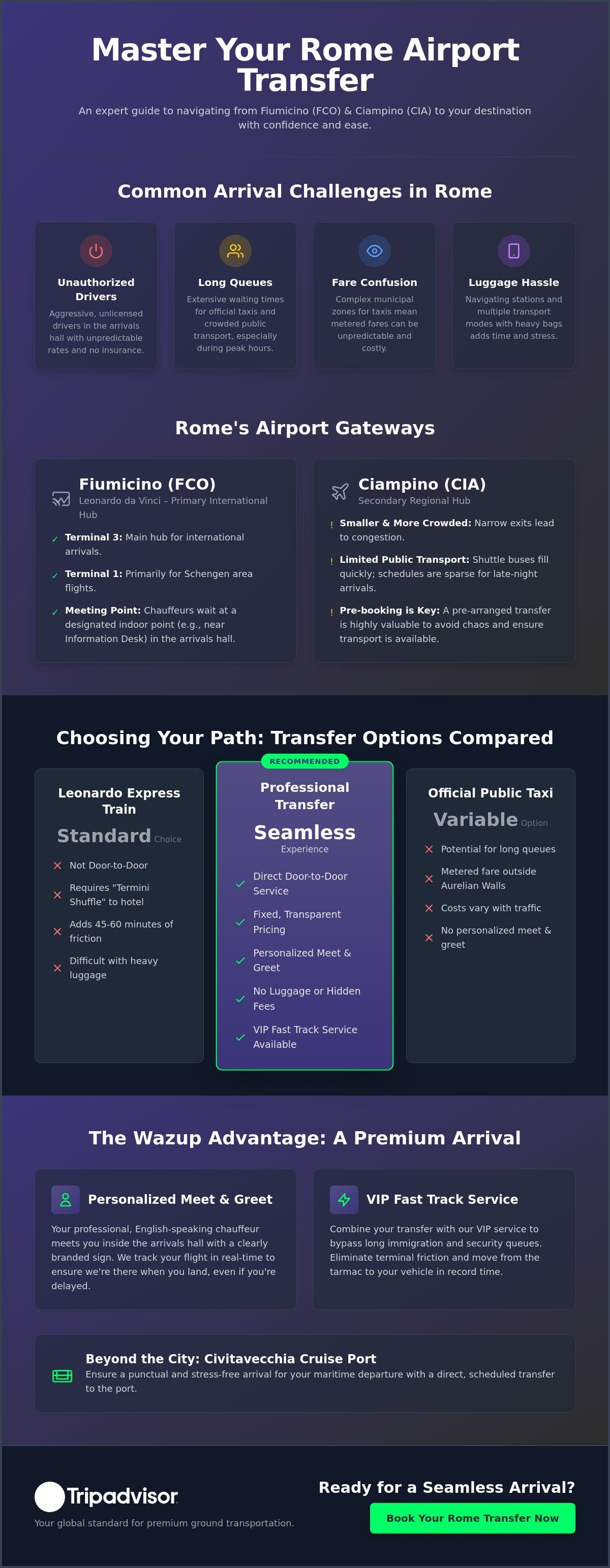 Master Your Rome Airport Transfer

An expert guide to navigating from Fiumicino (FCO) & Ciampino (CIA) to your destination with confidence and ease.

Common Arrival Challenges in Rome

Unauthorized Drivers
Aggressive, unlicensed drivers in the arrivals hall with unpredictable rates and no insurance.

Long Queues
Extensive waiting times for official taxis and crowded public transport, especially during peak hours.

Fare Confusion
Complex municipal zones for taxis mean metered fares can be unpredictable and costly.

Luggage Hassle
Navigating stations and multiple transport modes with heavy bags adds time and stress.

Rome's Airport Gateways

Fiumicino (FCO)
Leonardo da Vinci – Primary International Hub

✓ Terminal 3: Main hub for international arrivals.

✓ Terminal 1: Primarily for Schengen area flights.

✓ Meeting Point: Chauffeurs wait at a designated indoor point (e.g., near Information Desk) in the arrivals hall.

Ciampino (CIA)
Secondary Regional Hub

! Smaller & More Crowded: Narrow exits lead to congestion.

! Limited Public Transport: Shuttle buses fill quickly; schedules are sparse for late-night arrivals.

! Pre-booking is Key: A pre-arranged transfer is highly valuable to avoid chaos and ensure transport is available.

Choosing Your Path: Transfer Options Compared

Leonardo Express Train
Standard Choice
✕ Not Door-to-Door
✕ Requires "Termini Shuffle" to hotel
✕ Adds 45-60 minutes of friction
✕ Difficult with heavy luggage

RECOMMENDED
Professional Transfer
Seamless
Experience
✓ Direct Door-to-Door Service
✓ Fixed, Transparent Pricing
✓ Personalized Meet & Greet
✓ No Luggage or Hidden Fees
✓ VIP Fast Track Service Available

Official Public Taxi
Variable Option
✕ Potential for long queues
✕ Metered fare outside Aurelian Walls
✕ Costs vary with traffic
✕ No personalized meet & greet

The Wazup Advantage: A Premium Arrival

Personalized Meet & Greet
Your professional, English-speaking chauffeur meets you inside the arrivals hall with a clearly branded sign. We track your flight in real-time to ensure we're there when you land, even if you're delayed.

VIP Fast Track Service
Combine your transfer with our VIP service to bypass long immigration and security queues. Eliminate terminal friction and move from the tarmac to your vehicle in record time.

Beyond the City: Civitavecchia Cruise Port
Ensure a punctual and stress-free arrival for your maritime departure with a direct, scheduled transfer to the port.

Tripadvisor
Your global standard for premium ground transportation.

Ready for a Seamless Arrival?
Book Your Rome Transfer Now